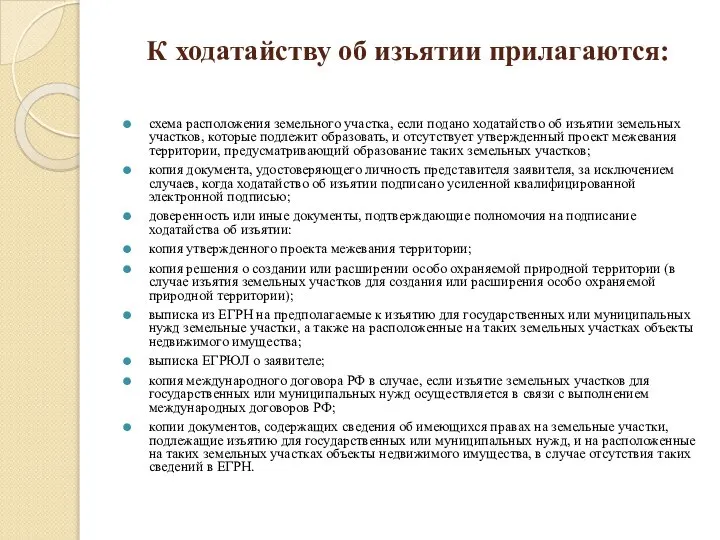 К ходатайству об изъятии прилагаются:

схема расположения земельного участка, если подано ходатайство об изъятии земельных участков, которые подлежит образовать, и отсутствует утвержденный проект межевания территории, предусматривающий образование таких земельных участков;

копия документа, удостоверяющего личность представителя заявителя, за исключением случаев, когда ходатайство об изъятии подписано усиленной квалифицированной электронной подписью;

доверенность или иные документы, подтверждающие полномочия на подписание ходатайства об изъятии:

копия утвержденного проекта межевания территории;

копия решения о создании или расширении особо охраняемой природной территории (в случае изъятия земельных участков для создания или расширения особо охраняемой природной территории);

выписка из ЕГРН на предполагаемые к изъятию для государственных или муниципальных нужд земельные участки, а также на расположенные на таких земельных участках объекты недвижимого имущества;

выписка ЕГРЮЛ о заявителе;

копия международного договора РФ в случае, если изъятие земельных участков для государственных или муниципальных нужд осуществляется в связи с выполнением международных договоров РФ;

копии документов, содержащих сведения об имеющихся правах на земельные участки, подлежащие изъятию для государственных или муниципальных нужд, и на расположенные на таких земельных участках объекты недвижимого имущества, в случае отсутствия таких сведений в ЕГРН.